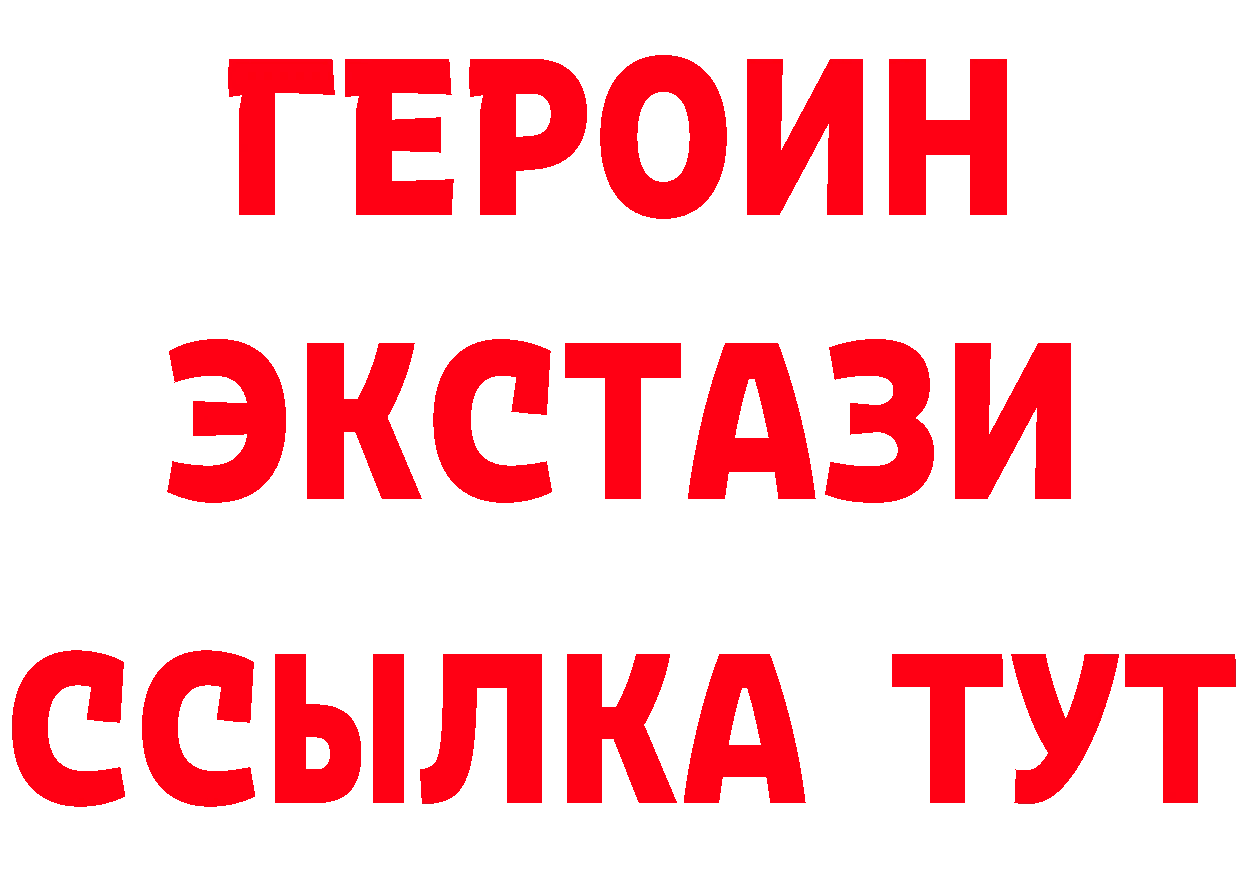 ГЕРОИН
ЭКСТАЗИ
ССЫЛКА ТУТ